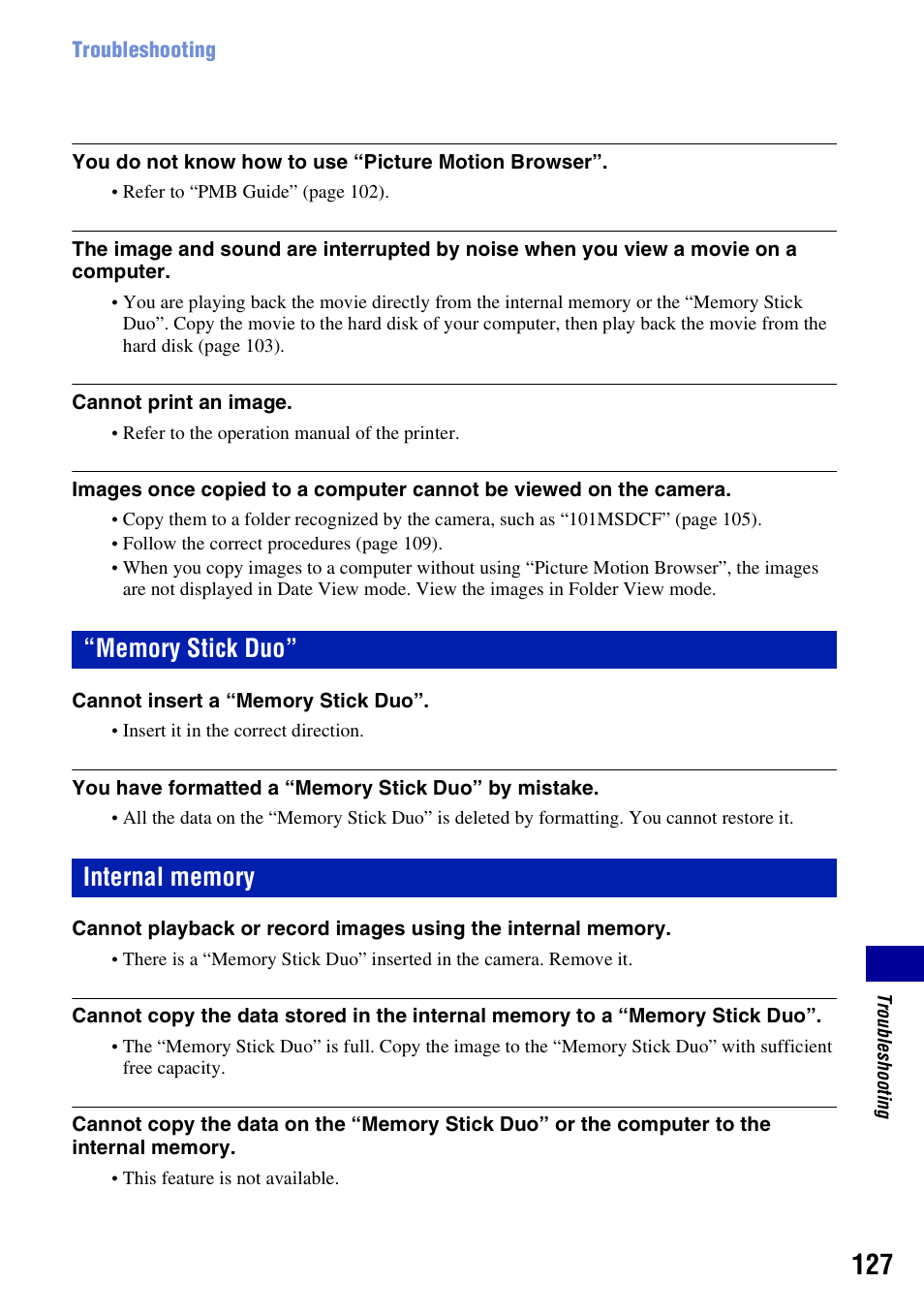 Troubleshooting

You do not know how to use “Picture Motion Browser”.

• Refer to “PMB Guide” (page 102).

The image and sound are interrupted by noise when you view a movie on a computer.

• You are playing back the movie directly from the internal memory or the “Memory Stick Duo”. Copy the movie to the hard disk of your computer, then play back the movie from the hard disk (page 103).

Cannot print an image.

• Refer to the operation manual of the printer.

Images once copied to a computer cannot be viewed on the camera.

• Copy them to a folder recognized by the camera, such as “101MSDCF” (page 105).
• Follow the correct procedures (page 109).
• When you copy images to a computer without using “Picture Motion Browser”, the images are not displayed in Date View mode. View the images in Folder View mode.

“Memory Stick Duo”

Cannot insert a “Memory Stick Duo”.

• Insert it in the correct direction.

You have formatted a “Memory Stick Duo” by mistake.

• All the data on the “Memory Stick Duo” is deleted by formatting. You cannot restore it.

Internal memory

Cannot playback or record images using the internal memory.

• There is a “Memory Stick Duo” inserted in the camera. Remove it.

Cannot copy the data stored in the internal memory to a “Memory Stick Duo”.

• The “Memory Stick Duo” is full. Copy the image to the “Memory Stick Duo” with sufficient free capacity.

Cannot copy the data on the “Memory Stick Duo” or the computer to the internal memory.

• This feature is not available.

Troubleshooting

127